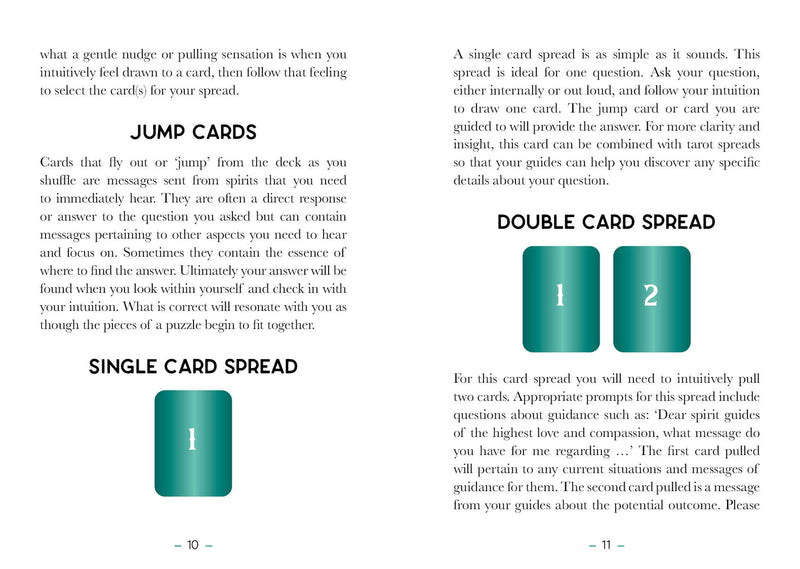 what a gentle nudge or pulling sensation is when you intuitively feel drawn to a card, then follow that feeling to select the card(s) for your spread.

JUMP CARDS

Cards that fly out or 'jump' from the deck as you shuffle are messages sent from spirits that you need to immediately hear. They are often a direct response or answer to the question you asked but can contain messages pertaining to other aspects you need to hear and focus on. Sometimes they contain the essence of where to find the answer. Ultimately your answer will be found when you look within yourself and check in with your intuition. What is correct will resonate with you as though the pieces of a puzzle begin to fit together.

SINGLE CARD SPREAD

1

– 10 –

A single card spread is as simple as it sounds. This spread is ideal for one question. Ask your question, either internally or out loud, and follow your intuition to draw one card. The jump card or card you are guided to will provide the answer. For more clarity and insight, this card can be combined with tarot spreads so that your guides can help you discover any specific details about your question.

DOUBLE CARD SPREAD

1

2

For this card spread you will need to intuitively pull two cards. Appropriate prompts for this spread include questions about guidance such as: 'Dear spirit guides of the highest love and compassion, what message do you have for me regarding …' The first card pulled will pertain to any current situations and messages of guidance for them. The second card pulled is a message from your guides about the potential outcome. Please

– 11 –